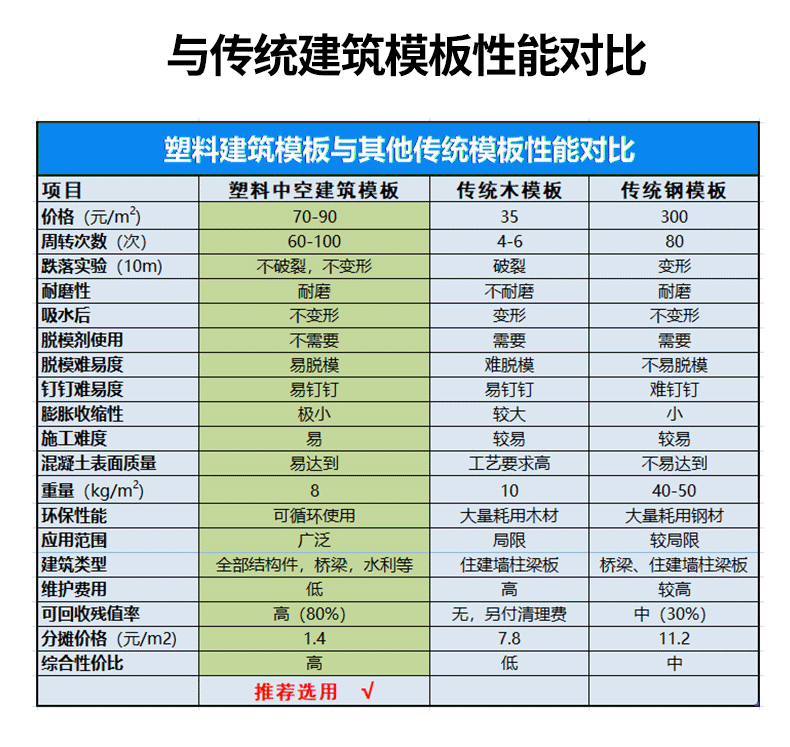 与传统建筑模板性能对比

塑料建筑模板与其他传统模板性能对比

| 项目 | 塑料中空建筑模板 | 传统木模板 | 传统钢模板 |
|---|---|---|---|
| 价格（元/$m^2$） | 70-90 | 35 | 300 |
| 周转次数（次） | 60-100 | 4-6 | 80 |
| 跌落实验（10m） | 不破裂，不变形 | 破裂 | 变形 |
| 耐磨性 | 耐磨 | 不耐磨 | 耐磨 |
| 吸水后 | 不变形 | 变形 | 不变形 |
| 脱模剂使用 | 不需要 | 需要 | 需要 |
| 脱模难易度 | 易脱模 | 难脱模 | 不易脱模 |
| 钉钉难易度 | 易钉钉 | 易钉钉 | 难钉钉 |
| 膨胀收缩性 | 极小 | 较大 | 小 |
| 施工难度 | 易 | 较易 | 较易 |
| 混凝土表面质量 | 易达到 | 工艺要求高 | 不易达到 |
| 重量（kg/$m^2$） | 8 | 10 | 40-50 |
| 环保性能 | 可循环使用 | 大量耗用木材 | 大量耗用钢材 |
| 应用范围 | 广泛 | 局限 | 较局限 |
| 建筑类型 | 全部结构件，桥梁，水利等 | 住建墙柱梁板 | 桥梁、住建墙柱梁板 |
| 维护费用 | 低 | 高 | 较高 |
| 可回收残值率 | 高（80%） | 无，另付清理费 | 中（30%） |
| 分摊价格（元/m2） | 1.4 | 7.8 | 11.2 |
| 综合性价比 | 高 | 低 | 中 |
|  | 推荐选用 √ |  |  |